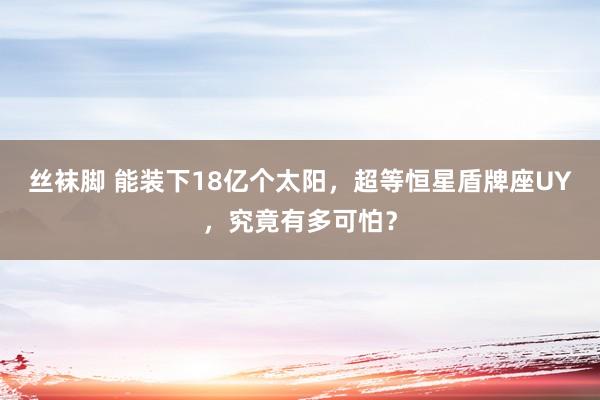 丝袜脚 能装下18亿个太阳，超等恒星盾牌座UY，究竟有多可怕？